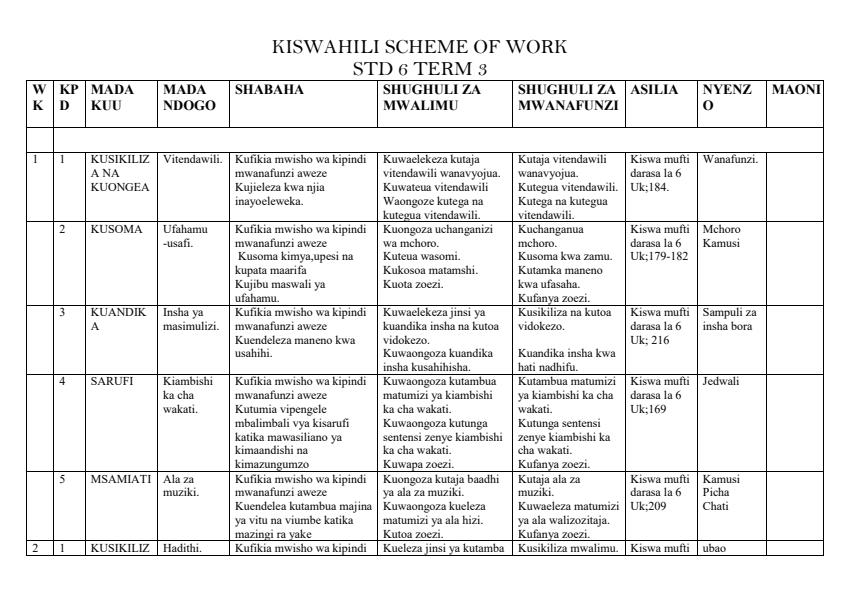 KISWAHILI SCHEME OF WORK
STD 6 TERM 3

| WK | KPD | MADA KUU | MADA NDOGO | SHABAHA | SHUGHULI ZA MWALIMU | SHUGHULI ZA MWANAFUNZI | ASILIA | NYENZO | MAONI |
|---|---|---|---|---|---|---|---|---|---|
| | | | | | | | | | |
| 1 | 1 | KUSIKILIZA NA KUONGEA | Vitendawili. | Kufikia mwisho wa kipindi mwanafunzi aweze Kujieleza kwa njia inayoeleweka. | Kuwaelekeza kutaja vitendawili wanavyojua. Kuwateua vitendawili Waongoze kutega na kutegua vitendawili. | Kutaja vitendawili wanavyojua. Kutegua vitendawili. Kutega na kutegua vitendawili. | Kiswa mufti darasa la 6 Uk;184. | Wanafunzi. | |
| | 2 | KUSOMA | Ufahamu -usafi. | Kufikia mwisho wa kipindi mwanafunzi aweze Kusoma kimya,upesi na kupata maarifa Kujibu maswali ya ufahamu. | Kuongoza uchanganizi wa mchoro. Kuteua wasomi. Kukosoa matamshi. Kuota zoezi. | Kuchanganua mchoro. Kusoma kwa zamu. Kutamka maneno kwa ufasaha. Kufanya zoezi. | Kiswa mufti darasa la 6 Uk;179-182 | Mchoro Kamusi | |
| | 3 | KUANDIKA | Insha ya masimulizi. | Kufikia mwisho wa kipindi mwanafunzi aweze Kuendeleza maneno kwa usahihi. | Kuwaelekeza jinsi ya kuandika insha na kutoa vidokezo. Kuwaongoza kuandika insha kusahihisha. | Kusikiliza na kutoa vidokezo. Kuandika insha kwa hati nadhifu. | Kiswa mufti darasa la 6 Uk; 216 | Sampuli za insha bora | |
| | 4 | SARUFI | Kiambishi ka cha wakati. | Kufikia mwisho wa kipindi mwanafunzi aweze Kutumia vipengele mbalimbali vya kisarufi katika mawasiliano ya kimaandishi na kimazungumzo | Kuwaongoza kutambua matumizi ya kiambishi ka cha wakati. Kuwaongoza kutunga sentensi zenye kiambishi ka cha wakati. Kuwapa zoezi. | Kutambua matumizi ya kiambishi ka cha wakati. Kutunga sentensi zenye kiambishi ka cha wakati. Kufanya zoezi. | Kiswa mufti darasa la 6 Uk;169 | Jedwali | |
| | 5 | MSAMIATI | Ala za muziki. | Kufikia mwisho wa kipindi mwanafunzi aweze Kuendelea kutambua majina ya vitu na viumbe katika mazingi ra yake | Kuongoza kutaja baadhi ya ala za muziki. Kuwaongoza kueleza matumizi ya ala hizi. Kutoa zoezi. | Kutaja ala za muziki. Kuwaeleza matumizi ya ala walizozitaja. Kufanya zoezi. | Kiswa mufti darasa la 6 Uk;209 | Kamusi Picha Chati | |
| 2 | 1 | KUSIKILIZ | Hadithi. | Kufikia mwisho wa kipindi | Kueleza jinsi ya kutamba | Kusikiliza mwalimu. | Kiswa mufti | ubao | |